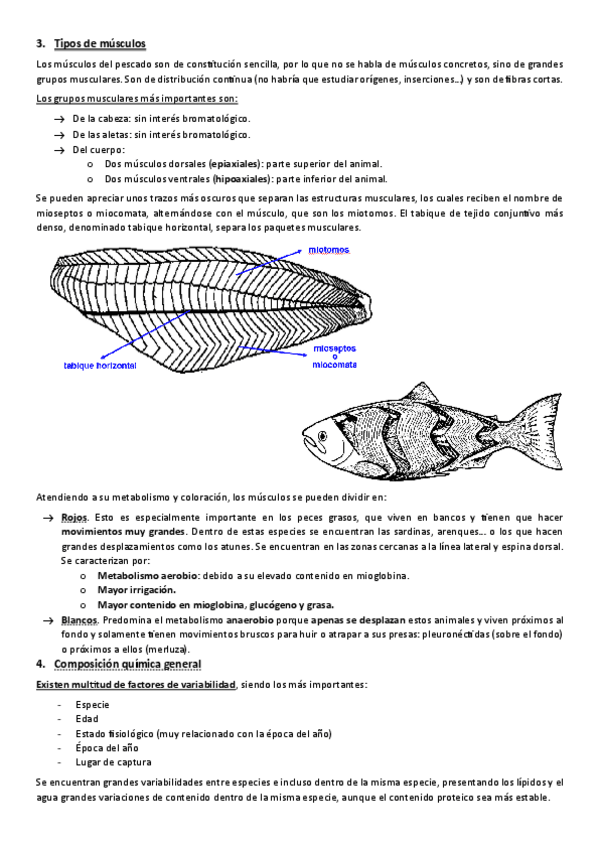 3. Tipos de músculos

Los músculos del pescado son de constitución sencilla, por lo que no se habla de músculos concretos, sino de grandes grupos musculares. Son de distribución continua (no habría que estudiar orígenes, inserciones…) y son de fibras cortas.

Los grupos musculares más importantes son:

→ De la cabeza: sin interés bromatológico.
→ De las aletas: sin interés bromatológico.
→ Del cuerpo:
  o Dos músculos dorsales (epiaxiales): parte superior del animal.
  o Dos músculos ventrales (hipoaxiales): parte inferior del animal.

Se pueden apreciar unos trazos más oscuros que separan las estructuras musculares, los cuales reciben el nombre de mioseptos o miocomata, alternándose con el músculo, que son los miotomos. El tabique de tejido conjuntivo más denso, denominado tabique horizontal, separa los paquetes musculares.

miotomos

tabique horizontal

mioseptos o miocomata

Atendiendo a su metabolismo y coloración, los músculos se pueden dividir en:

→ Rojos. Esto es especialmente importante en los peces grasos, que viven en bancos y tienen que hacer movimientos muy grandes. Dentro de estas especies se encuentran las sardinas, arenques… o los que hacen grandes desplazamientos como los atunes. Se encuentran en las zonas cercanas a la línea lateral y espina dorsal. Se caracterizan por:
  o Metabolismo aerobio: debido a su elevado contenido en mioglobina.
  o Mayor irrigación.
  o Mayor contenido en mioglobina, glucógeno y grasa.
→ Blancos. Predomina el metabolismo anaerobio porque apenas se desplazan estos animales y viven próximos al fondo y solamente tienen movimientos bruscos para huir o atrapar a sus presas: pleuronéctidas (sobre el fondo) o próximos a ellos (merluza).

4. Composición química general

Existen multitud de factores de variabilidad, siendo los más importantes:

- Especie
- Edad
- Estado fisiológico (muy relacionado con la época del año)
- Época del año
- Lugar de captura

Se encuentran grandes variabilidades entre especies e incluso dentro de la misma especie, presentando los lípidos y el agua grandes variaciones de contenido dentro de la misma especie, aunque el contenido proteico sea más estable.